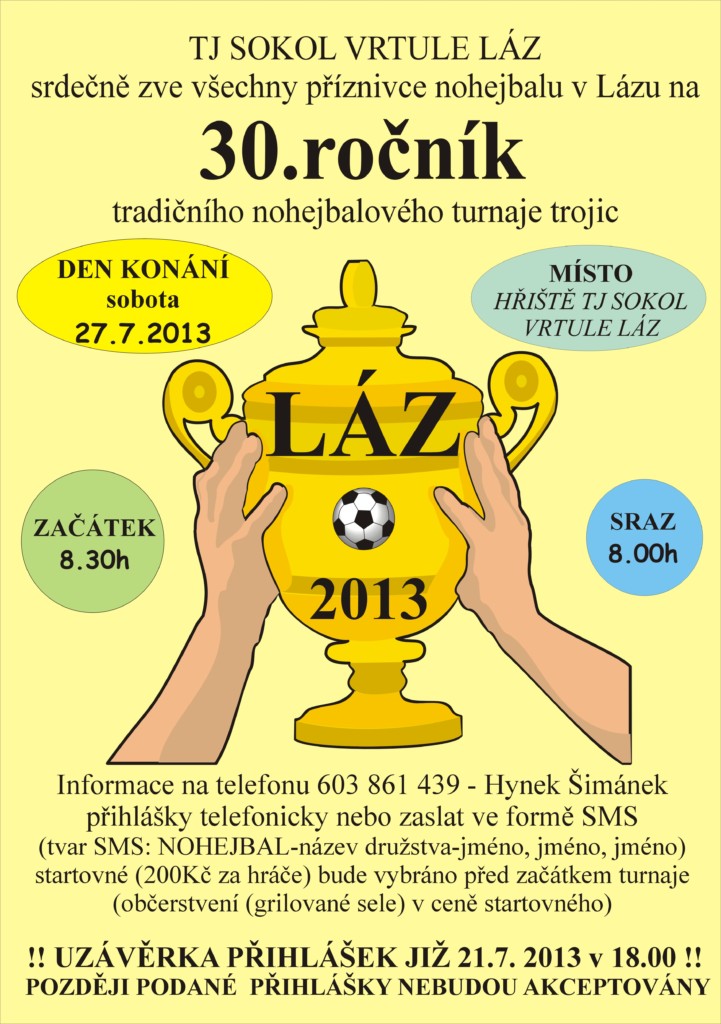 TJ SOKOL VRTULE LÁZ
srdečně zve všechny příznivce nohejbalu v Lázu na

30.ročník

tradičního nohejbalového turnaje trojic

DEN KONÁNÍ
sobota
27.7.2013

MÍSTO
HŘIŠTĚ TJ SOKOL VRTULE LÁZ

LÁZ

2013

ZAČÁTEK
8.30h

SRAZ
8.00h

Informace na telefonu 603 861 439 - Hynek Šimánek
přihlášky telefonicky nebo zaslat ve formě SMS
(tvar SMS: NOHEJBAL-název družstva-jméno, jméno, jméno)
startovné (200Kč za hráče) bude vybráno před začátkem turnaje
(občerstvení (grilované sele) v ceně startovného)

!! UZÁVĚRKA PŘIHLÁŠEK JIŽ 21.7. 2013 v 18.00 !!
POZDĚJI PODANÉ PŘIHLÁŠKY NEBUDOU AKCEPTOVÁNY